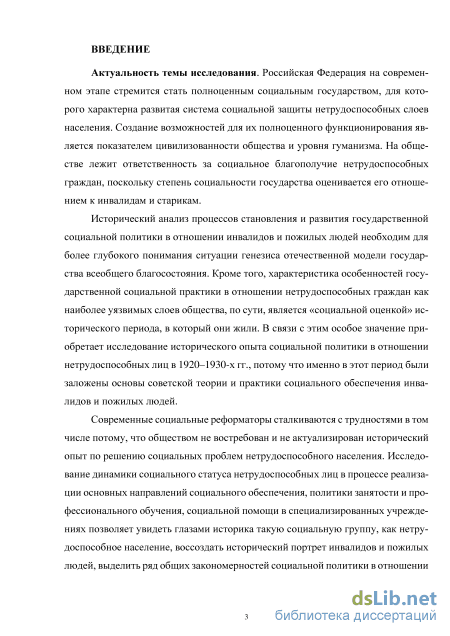 ВВЕДЕНИЕ

Актуальность темы исследования. Российская Федерация на современном этапе стремится стать полноценным социальным государством, для которого характерна развитая система социальной защиты нетрудоспособных слоев населения. Создание возможностей для их полноценного функционирования является показателем цивилизованности общества и уровня гуманизма. На обществе лежит ответственность за социальное благополучие нетрудоспособных граждан, поскольку степень социальности государства оценивается его отношением к инвалидам и старикам.

Исторический анализ процессов становления и развития государственной социальной политики в отношении инвалидов и пожилых людей необходим для более глубокого понимания ситуации генезиса отечественной модели государства всеобщего благосостояния. Кроме того, характеристика особенностей государственной социальной практики в отношении нетрудоспособных граждан как наиболее уязвимых слоев общества, по сути, является «социальной оценкой» исторического периода, в который они жили. В связи с этим особое значение приобретает исследование исторического опыта социальной политики в отношении нетрудоспособных лиц в 1920–1930-х гг., потому что именно в этот период были заложены основы советской теории и практики социального обеспечения инвалидов и пожилых людей.

Современные социальные реформаторы сталкиваются с трудностями в том числе потому, что обществом не востребован и не актуализирован исторический опыт по решению социальных проблем нетрудоспособного населения. Исследование динамики социального статуса нетрудоспособных лиц в процессе реализации основных направлений социального обеспечения, политики занятости и профессионального обучения, социальной помощи в специализированных учреждениях позволяет увидеть глазами историка такую социальную группу, как нетрудоспособное население, воссоздать исторический портрет инвалидов и пожилых людей, выделить ряд общих закономерностей социальной политики в отношении

3

dsLib.net
библиотека диссертаций